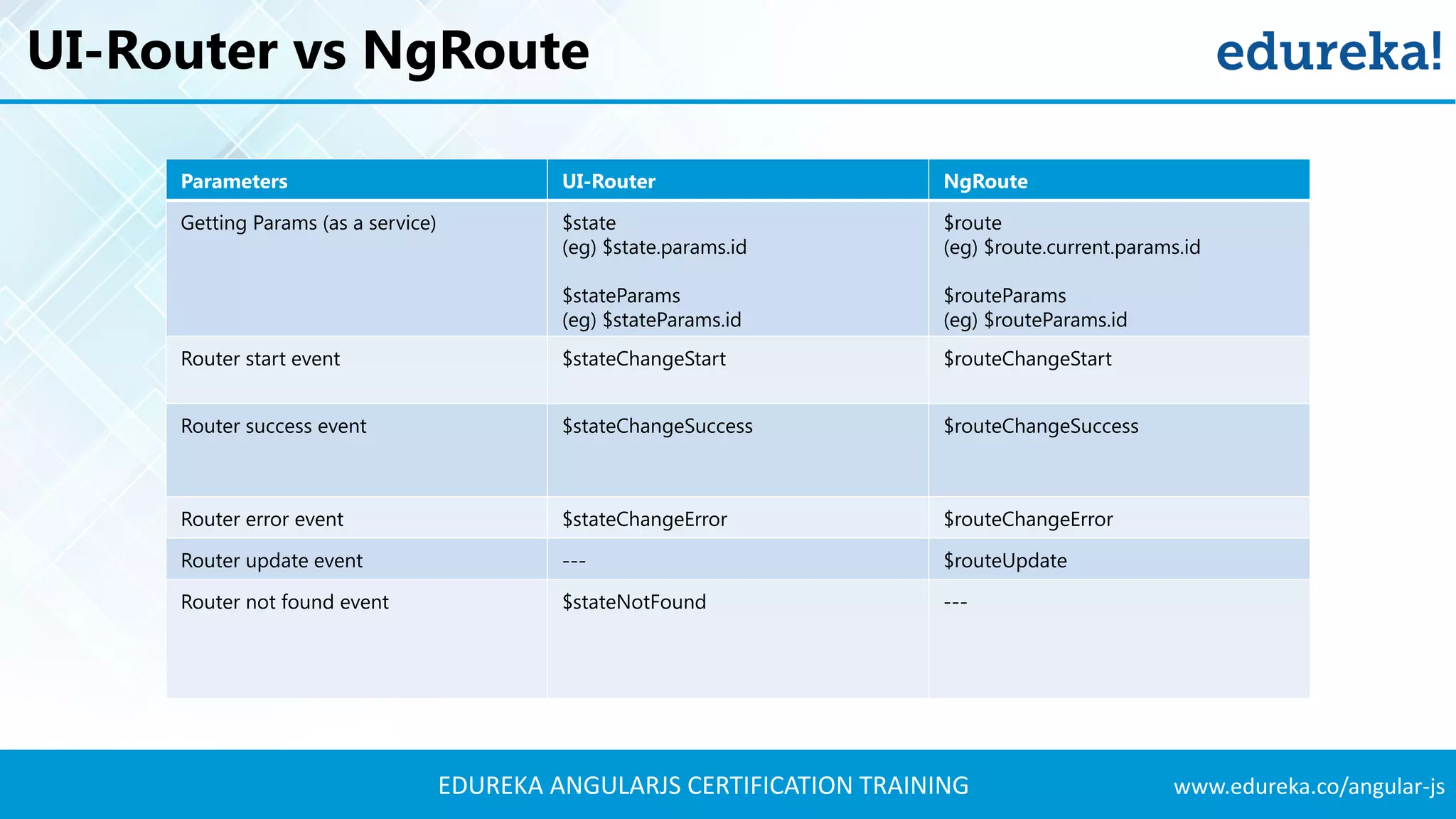 UI-Router vs NgRoute

edureka!

| Parameters | UI-Router | NgRoute |
|---|---|---|
| Getting Params (as a service) | \$state (eg) \$state.params.id \$stateParams (eg) \$stateParams.id | \$route (eg) \$route.current.params.id \$routeParams (eg) \$routeParams.id |
| Router start event | \$stateChangeStart | \$routeChangeStart |
| Router success event | \$stateChangeSuccess | \$routeChangeSuccess |
| Router error event | \$stateChangeError | \$routeChangeError |
| Router update event | --- | \$routeUpdate |
| Router not found event | \$stateNotFound | --- |

EDUREKA ANGULARJS CERTIFICATION TRAINING

www.edureka.co/angular-js